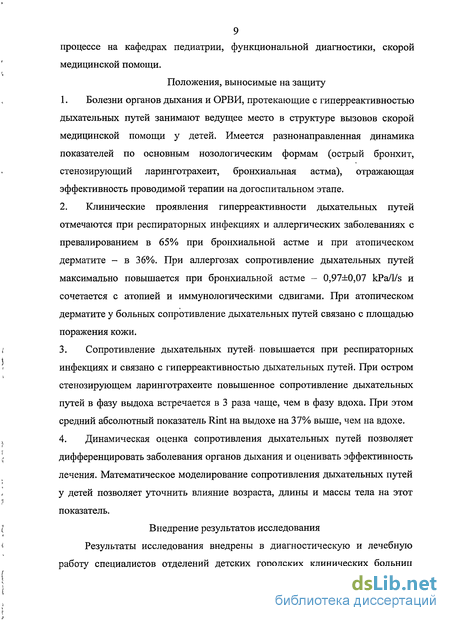 9

процессе на кафедрах педиатрии, функциональной диагностики, скорой медицинской помощи.

Положения, выносимые на защиту

1. Болезни органов дыхания и ОРВИ, протекающие с гиперреактивностью дыхательных путей занимают ведущее место в структуре вызовов скорой медицинской помощи у детей. Имеется разнонаправленная динамика показателей по основным нозологическим формам (острый бронхит, стенозирующий ларинготрахеит, бронхиальная астма), отражающая эффективность проводимой терапии на догоспитальном этапе.

2. Клинические проявления гиперреактивности дыхательных путей отмечаются при респираторных инфекциях и аллергических заболеваниях с превалированием в 65% при бронхиальной астме и при атопическом дерматите – в 36%. При аллергозах сопротивление дыхательных путей максимально повышается при бронхиальной астме – 0,97±0,07 kPa/l/s и сочетается с атопией и иммунологическими сдвигами. При атопическом дерматите у больных сопротивление дыхательных путей связано с площадью поражения кожи.

3. Сопротивление дыхательных путей повышается при респираторных инфекциях и связано с гиперреактивностью дыхательных путей. При остром стенозирующем ларинготрахеите повышенное сопротивление дыхательных путей в фазу выдоха встречается в 3 раза чаще, чем в фазу вдоха. При этом средний абсолютный показатель Rint на выдохе на 37% выше, чем на вдохе.

4. Динамическая оценка сопротивления дыхательных путей позволяет дифференцировать заболевания органов дыхания и оценивать эффективность лечения. Математическое моделирование сопротивления дыхательных путей у детей позволяет уточнить влияние возраста, длины и массы тела на этот показатель.

Внедрение результатов исследования

Результаты исследования внедрены в диагностическую и лечебную работу специалистов отделений детских городских клинических больниц

dsLib.net
библиотека диссертаций